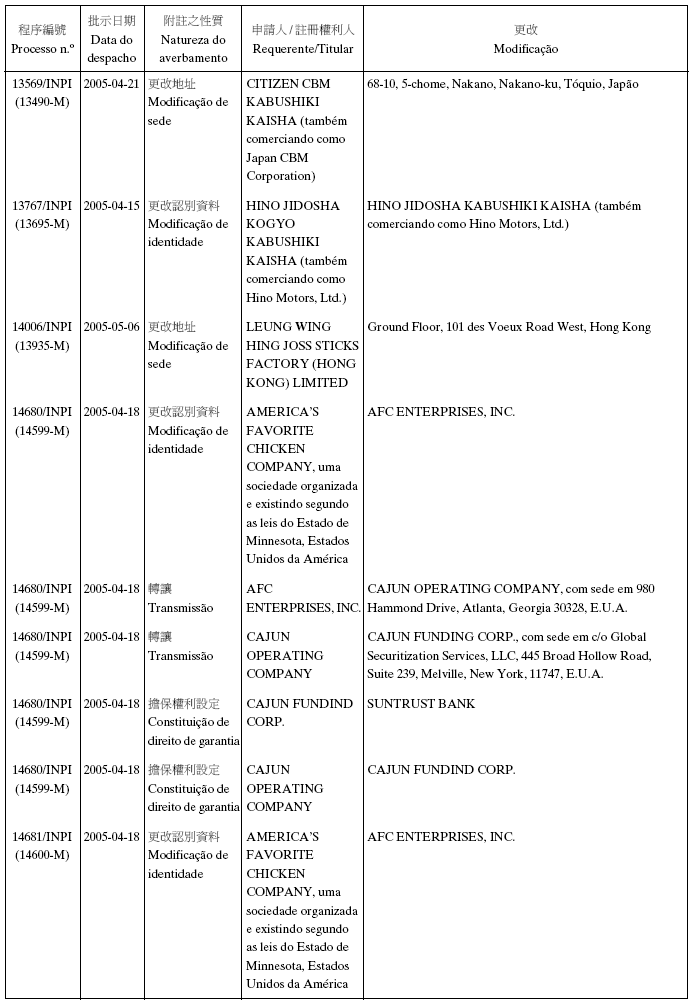 | 程序編號 Processo n.º | 批示日期 Data do despacho | 附註之性質 Natureza do averbamento | 申請人 / 註冊權利人 Requerente/Titular | 更改 Modificação |
|---|---|---|---|---|
| 13569/INPI (13490-M) | 2005-04-21 | 更改地址 Modificação de sede | CITIZEN CBM KABUSHIKI KAISHA (também comerciando como Japan CBM Corporation) | 68-10, 5-chome, Nakano, Nakano-ku, Tóquio, Japão |
| 13767/INPI (13695-M) | 2005-04-15 | 更改認別資料 Modificação de identidade | HINO JIDOSHA KOGYO KABUSHIKI KAISHA (também comerciando como Hino Motors, Ltd.) | HINO JIDOSHA KABUSHIKI KAISHA (também comerciando como Hino Motors, Ltd.) |
| 14006/INPI (13935-M) | 2005-05-06 | 更改地址 Modificação de sede | LEUNG WING HING JOSS STICKS FACTORY (HONG KONG) LIMITED | Ground Floor, 101 des Voeux Road West, Hong Kong |
| 14680/INPI (14599-M) | 2005-04-18 | 更改認別資料 Modificação de identidade | AMERICA'S FAVORITE CHICKEN COMPANY, uma sociedade organizada e existindo segundo as leis do Estado de Minnesota, Estados Unidos da América | AFC ENTERPRISES, INC. |
| 14680/INPI (14599-M) | 2005-04-18 | 轉讓 Transmissão | AFC ENTERPRISES, INC. | CAJUN OPERATING COMPANY, com sede em 980 Hammond Drive, Atlanta, Georgia 30328, E.U.A. |
| 14680/INPI (14599-M) | 2005-04-18 | 轉讓 Transmissão | CAJUN OPERATING COMPANY | CAJUN FUNDING CORP., com sede em c/o Global Securitization Services, LLC, 445 Broad Hollow Road, Suite 239, Melville, New York, 11747, E.U.A. |
| 14680/INPI (14599-M) | 2005-04-18 | 擔保權利設定 Constituição de direito de garantia | CAJUN FUNDIND CORP. | SUNTRUST BANK |
| 14680/INPI (14599-M) | 2005-04-18 | 擔保權利設定 Constituição de direito de garantia | CAJUN OPERATING COMPANY | CAJUN FUNDIND CORP. |
| 14681/INPI (14600-M) | 2005-04-18 | 更改認別資料 Modificação de identidade | AMERICA'S FAVORITE CHICKEN COMPANY, uma sociedade organizada e existindo segundo as leis do Estado de Minnesota, Estados Unidos da América | AFC ENTERPRISES, INC. |